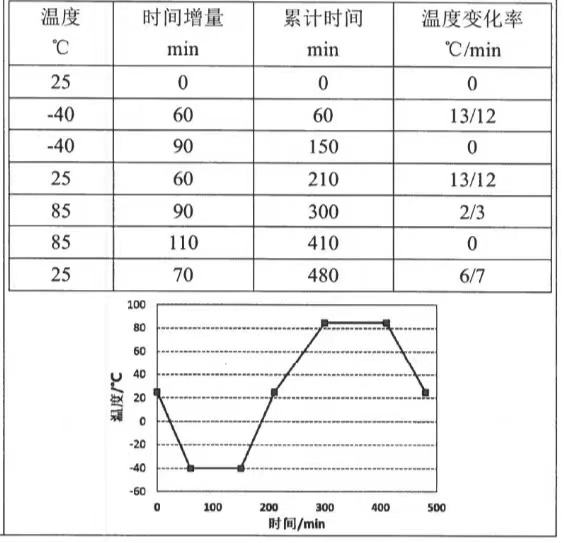 | 温度 ℃ | 时间增量 min | 累计时间 min | 温度变化率 ℃/min |
|---|---|---|---|
| 25 | 0 | 0 | 0 |
| -40 | 60 | 60 | 13/12 |
| -40 | 90 | 150 | 0 |
| 25 | 60 | 210 | 13/12 |
| 85 | 90 | 300 | 2/3 |
| 85 | 110 | 410 | 0 |
| 25 | 70 | 480 | 6/7 |

100
80
60
40
20
0
-20
-40
-60
温度/°C
0
100
200
300
400
500
时间/min